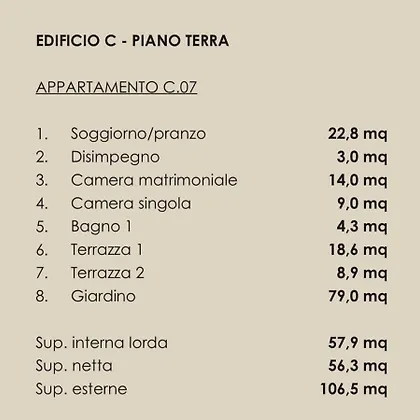 EDIFICIO C - PIANO TERRA

APPARTAMENTO C.07

1. Soggiorno/pranzo 22,8 mq
2. Disimpegno 3,0 mq
3. Camera matrimoniale 14,0 mq
4. Camera singola 9,0 mq
5. Bagno 1 4,3 mq
6. Terrazza 1 18,6 mq
7. Terrazza 2 8,9 mq
8. Giardino 79,0 mq

Sup. interna lorda 57,9 mq
Sup. netta 56,3 mq
Sup. esterne 106,5 mq